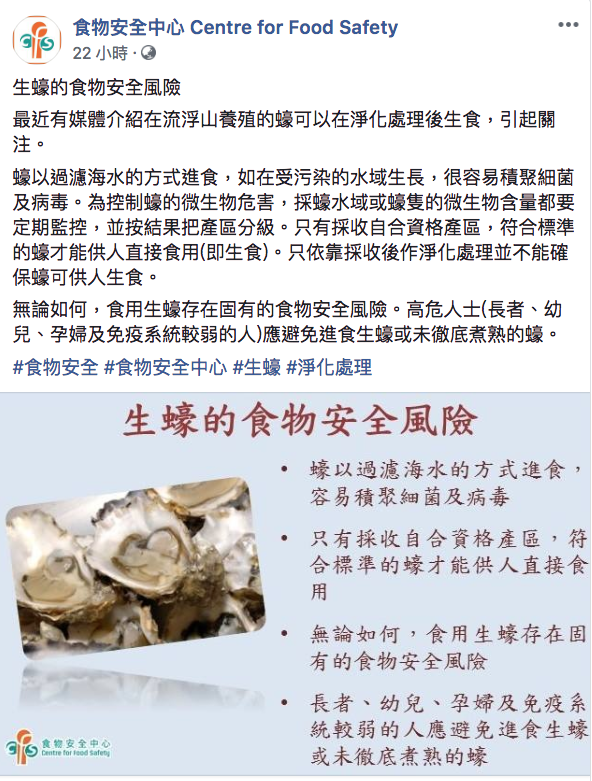 食物安全中心 Centre for Food Safety
22 小時 ·

生蠔的食物安全風險

最近有媒體介紹在流浮山養殖的蠔可以在淨化處理後生食，引起關注。

蠔以過濾海水的方式進食，如在受污染的水域生長，很容易積聚細菌及病毒。為控制蠔的微生物危害，採蠔水域或蠔隻的微生物含量都要定期監控，並按結果把產區分級。只有採收自合資格產區，符合標準的蠔才能供人直接食用(即生食)。只依靠採收後作淨化處理並不能確保蠔可供人生食。

無論如何，食用生蠔存在固有的食物安全風險。高危人士(長者、幼兒、孕婦及免疫系統較弱的人)應避免進食生蠔或未徹底煮熟的蠔。

#食物安全 #食物安全中心 #生蠔 #淨化處理

生蠔的食物安全風險

• 蠔以過濾海水的方式進食，容易積聚細菌及病毒

• 只有採收自合資格產區，符合標準的蠔才能供人直接食用

• 無論如何，食用生蠔存在固有的食物安全風險

• 長者、幼兒、孕婦及免疫系統較弱的人應避免進食生蠔或未徹底煮熟的蠔

食物安全中心
Centre for Food Safety